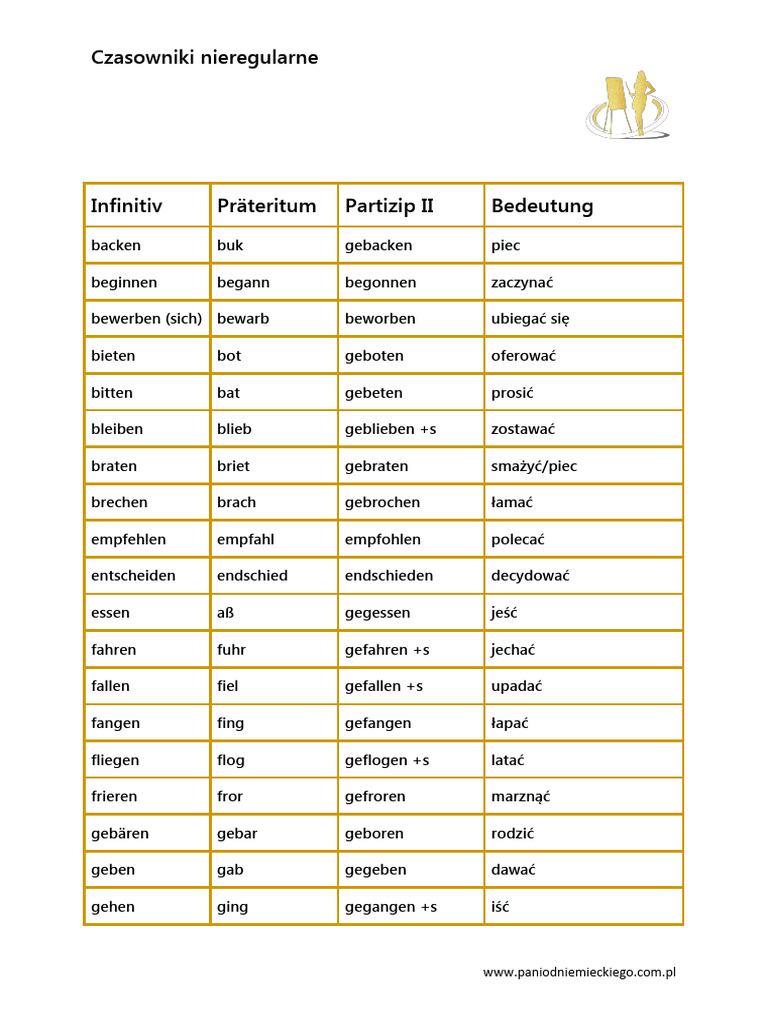 Czasowniki nieregularne

| Infinitiv | Präteritum | Partizip II | Bedeutung |
|---|---|---|---|
| backen | buk | gebacken | piec |
| beginnen | begann | begonnen | zaczynać |
| bewerben (sich) | bewarb | beworben | ubiegać się |
| bieten | bot | geboten | oferować |
| bitten | bat | gebeten | prosić |
| bleiben | blieb | geblieben +s | zostawać |
| braten | briet | gebraten | smażyć/piec |
| brechen | brach | gebrochen | łamać |
| empfehlen | empfahl | empfohlen | polecać |
| entscheiden | endschied | endschieden | decydować |
| essen | aß | gegessen | jeść |
| fahren | fuhr | gefahren +s | jechać |
| fallen | fiel | gefallen +s | upadać |
| fangen | fing | gefangen | łapać |
| fliegen | flog | geflogen +s | latać |
| frieren | fror | gefroren | marznąć |
| gebären | gebar | geboren | rodzić |
| geben | gab | gegeben | dawać |
| gehen | ging | gegangen +s | iść |

www.paniodniemieckiego.com.pl